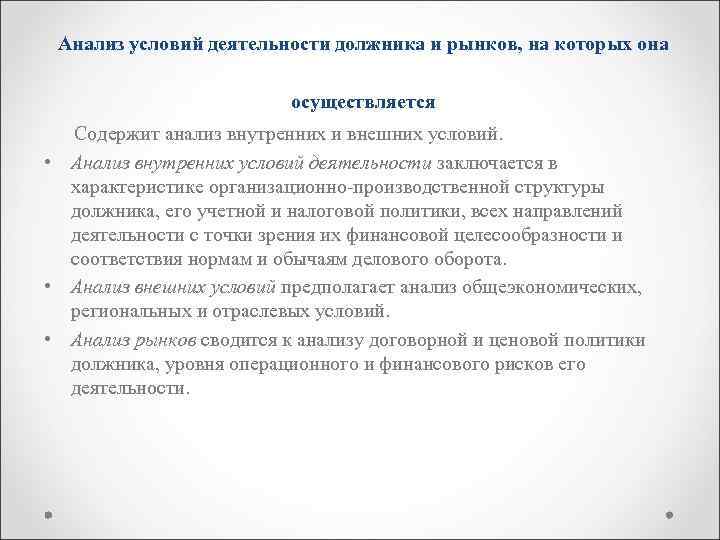 Анализ условий деятельности должника и рынков, на которых она осуществляется

Содержит анализ внутренних и внешних условий.

• Анализ внутренних условий деятельности заключается в характеристике организационно-производственной структуры должника, его учетной и налоговой политики, всех направлений деятельности с точки зрения их финансовой целесообразности и соответствия нормам и обычаям делового оборота.

• Анализ внешних условий предполагает анализ общеэкономических, региональных и отраслевых условий.

• Анализ рынков сводится к анализу договорной и ценовой политики должника, уровня операционного и финансового рисков его деятельности.